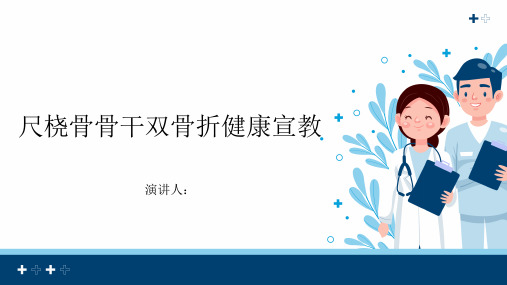 尺桡骨骨干双骨折健康宣教

演讲人：